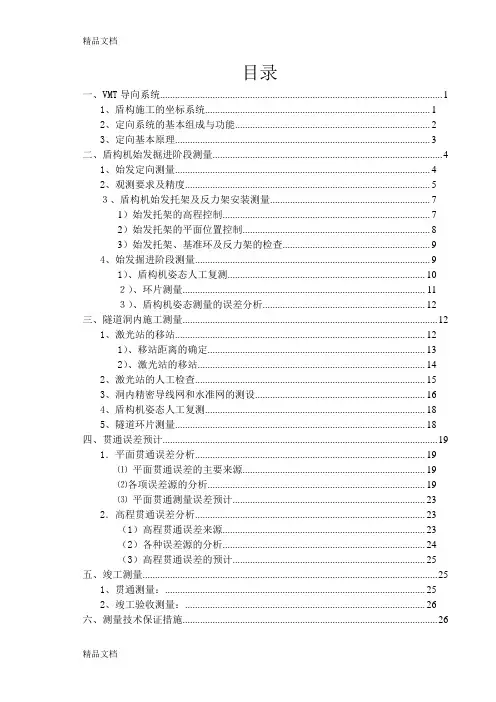 精品文档

目录

一、VMT 导向系统......1
1、盾构施工的坐标系统......1
2、定向系统的基本组成与功能......2
3、定向基本原理......3
二、盾构机始发掘进阶段测量......4
1、始发定向测量......4
2、观测要求及精度......5
3、盾构机始发托架及反力架安装测量......7
1）始发托架的高程控制......7
2）始发托架的平面位置控制......8
3）始发托架、基准环及反力架的检查......9
4、始发掘进阶段测量......9
1）、盾构机姿态人工复测......10
2）、环片测量......11
3）、盾构机姿态测量的误差分析......12
三、隧道洞内施工测量......12
1、激光站的移站......12
1）、移站距离的确定......13
2）、激光站的移站......14
2、激光站的人工检查......15
3、洞内精密导线网和水准网的测设......16
4、盾构机姿态人工复测......18
5、隧道环片测量......18
四、贯通误差预计......19
1. 平面贯通误差分析......19
⑴ 平面贯通误差的主要来源......19
⑵各项误差源的分析......19
⑶ 平面贯通测量误差预计......23
2. 高程贯通误差分析......23
（1）高程贯通误差来源......23
（2）各种误差源的分析......24
（3）高程贯通误差的预计......25
五、竣工测量......25
1、贯通测量：......25
2、竣工验收测量：......26
六、测量技术保证措施......26

精品文档